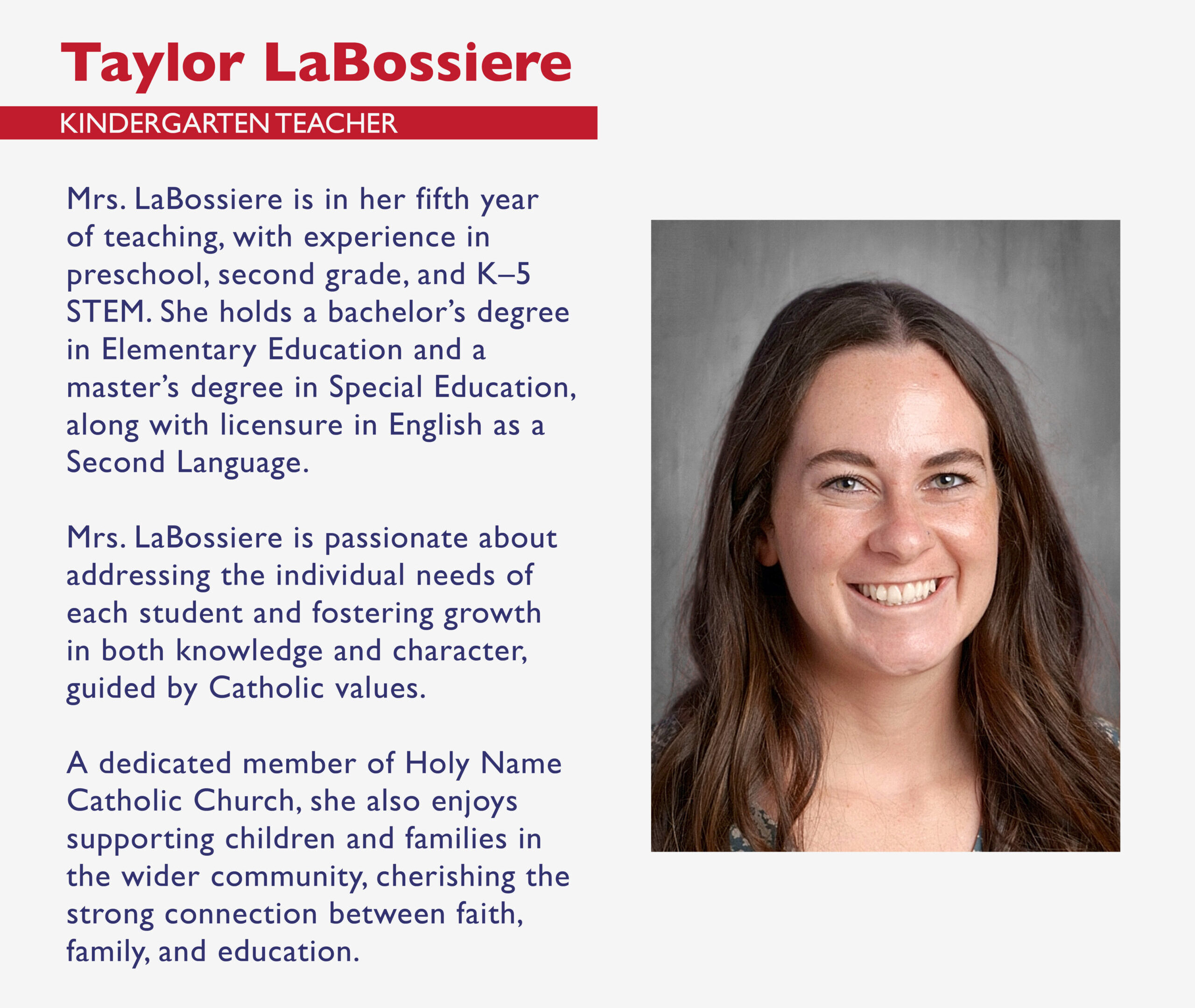 Taylor LaBossiere

KINDERGARTEN TEACHER

Mrs. LaBossiere is in her fifth year of teaching, with experience in preschool, second grade, and K–5 STEM. She holds a bachelor's degree in Elementary Education and a master's degree in Special Education, along with licensure in English as a Second Language.

Mrs. LaBossiere is passionate about addressing the individual needs of each student and fostering growth in both knowledge and character, guided by Catholic values.

A dedicated member of Holy Name Catholic Church, she also enjoys supporting children and families in the wider community, cherishing the strong connection between faith, family, and education.